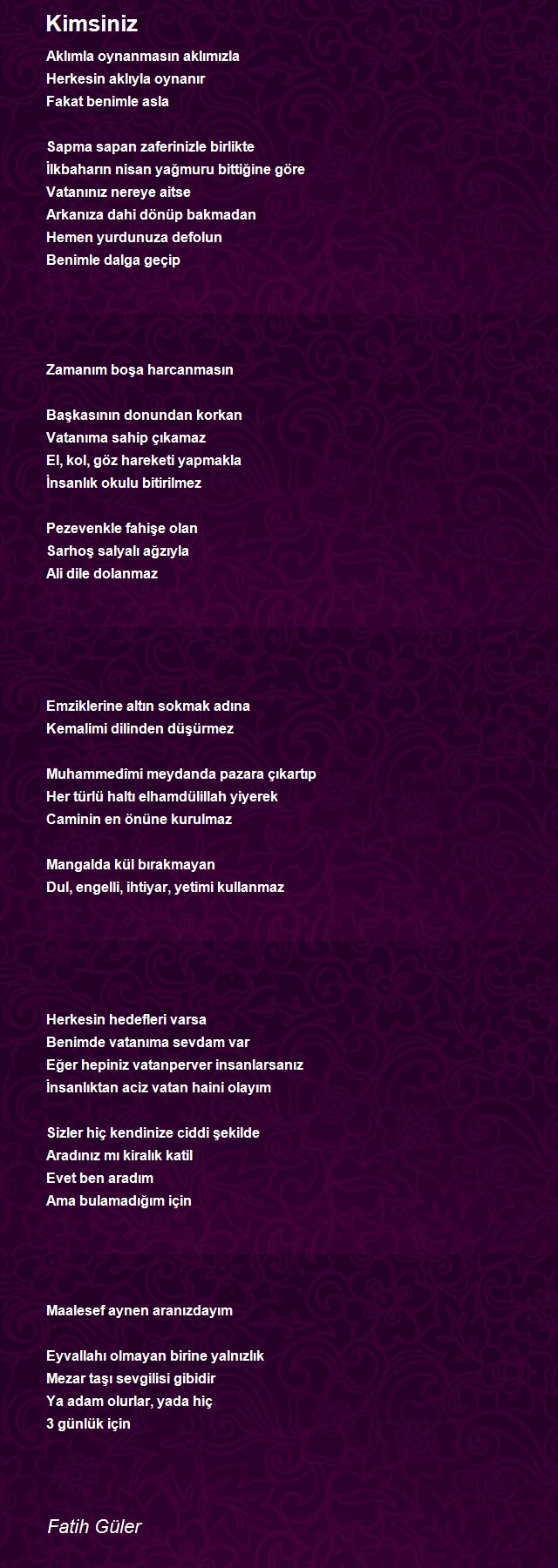 Kimsiniz

Aklımla oynanmasın aklımızla
Herkesin aklıyla oynanır
Fakat benimle asla

Sapma sapan zaferinizle birlikte
İlkbaharın nisan yağmuru bittiğine göre
Vatanınız nereye aitse
Arkanıza dahi dönüp bakmadan
Hemen yurdunuza defolun
Benimle dalga geçip

Zamanım boşa harcanmasın

Başkasının donundan korkan
Vatanıma sahip çıkamaz
El, kol, göz hareketi yapmakla
İnsanlık okulu bitirilmez

Pezevenkle fahişe olan
Sarhoş salyalı ağzıyla
Ali dile dolanmaz

Emziklerine altın sokmak adına
Kemalimi dilinden düşürmez

Muhammedîmi meydanda pazara çıkartıp
Her türlü haltı elhamdülillah yiyerek
Caminin en önüne kurulmaz

Mangalda kül bırakmayan
Dul, engelli, ihtiyar, yetimi kullanmaz

Herkesin hedefleri varsa
Benimde vatanıma sevdam var
Eğer hepiniz vatanperver insanlarsanız
İnsanlıktan aciz vatan haini olayım

Sizler hiç kendinize ciddi şekilde
Aradınız mı kiralık katil
Evet ben aradım
Ama bulamadığım için

Maalesef aynen aranızdayım

Eyvallahı olmayan birine yalnızlık
Mezar taşı sevgilisi gibidir
Ya adam olurlar, yada hiç
3 günlük için

Fatih Güler